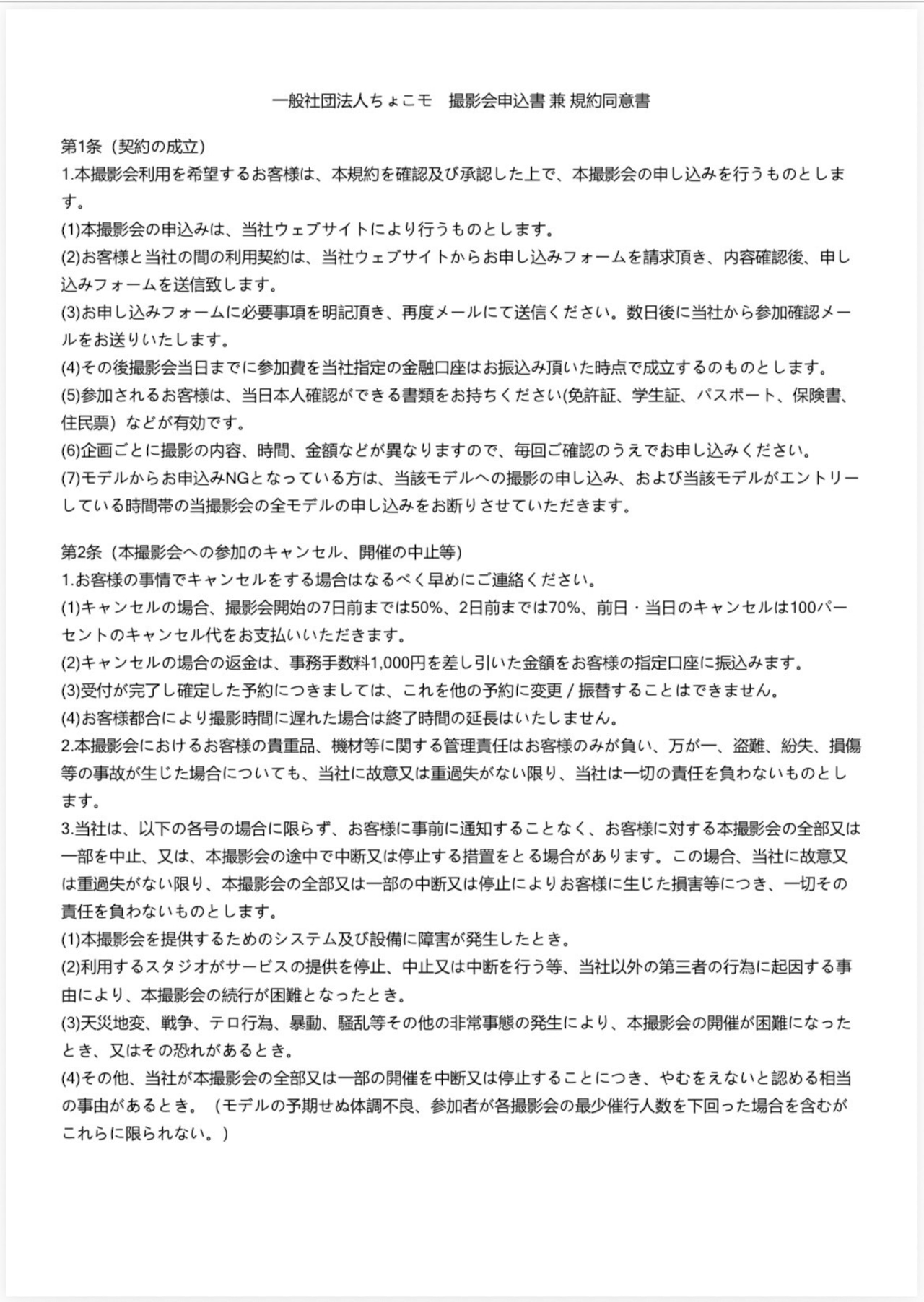 一般社団法人ちょこモ　撮影会申込書 兼 規約同意書

第1条（契約の成立）
1.本撮影会利用を希望するお客様は、本規約を確認及び承認した上で、本撮影会の申し込みを行うものとします。
(1)本撮影会の申込みは、当社ウェブサイトにより行うものとします。
(2)お客様と当社の間の利用契約は、当社ウェブサイトからお申し込みフォームを請求頂き、内容確認後、申し込みフォームを送信致します。
(3)お申し込みフォームに必要事項を明記頂き、再度メールにて送信ください。数日後に当社から参加確認メールをお送りいたします。
(4)その後撮影会当日までに参加費を当社指定の金融口座はお振込み頂いた時点で成立するのものとします。
(5)参加されるお客様は、当日本人確認ができる書類をお持ちください(免許証、学生証、パスポート、保険書、住民票）などが有効です。
(6)企画ごとに撮影の内容、時間、金額などが異なりますので、毎回ご確認のうえでお申し込みください。
(7)モデルからお申込みNGとなっている方は、当該モデルへの撮影の申し込み、および当該モデルがエントリーしている時間帯の当撮影会の全モデルの申し込みをお断りさせていただきます。

第2条（本撮影会への参加のキャンセル、開催の中止等）
1.お客様の事情でキャンセルをする場合はなるべく早めにご連絡ください。
(1)キャンセルの場合、撮影会開始の7日前までは50%、2日前までは70%、前日・当日のキャンセルは100パーセントのキャンセル代をお支払いいただきます。
(2)キャンセルの場合の返金は、事務手数料1,000円を差し引いた金額をお客様の指定口座に振込みます。
(3)受付が完了し確定した予約につきましては、これを他の予約に変更 / 振替することはできません。
(4)お客様都合により撮影時間に遅れた場合は終了時間の延長はいたしません。
2.本撮影会におけるお客様の貴重品、機材等に関する管理責任はお客様のみが負い、万が一、盗難、紛失、損傷等の事故が生じた場合についても、当社に故意又は重過失がない限り、当社は一切の責任を負わないものとします。
3.当社は、以下の各号の場合に限らず、お客様に事前に通知することなく、お客様に対する本撮影会の全部又は一部を中止、又は、本撮影会の途中で中断又は停止する措置をとる場合があります。この場合、当社に故意又は重過失がない限り、本撮影会の全部又は一部の中断又は停止によりお客様に生じた損害等につき、一切その責任を負わないものとします。
(1)本撮影会を提供するためのシステム及び設備に障害が発生したとき。
(2)利用するスタジオがサービスの提供を停止、中止又は中断を行う等、当社以外の第三者の行為に起因する事由により、本撮影会の続行が困難となったとき。
(3)天災地変、戦争、テロ行為、暴動、騒乱等その他の非常事態の発生により、本撮影会の開催が困難になったとき、又はその恐れがあるとき。
(4)その他、当社が本撮影会の全部又は一部の開催を中断又は停止することにつき、やむをえないと認める相当の事由があるとき。（モデルの予期せぬ体調不良、参加者が各撮影会の最少催行人数を下回った場合を含むがこれらに限られない。）